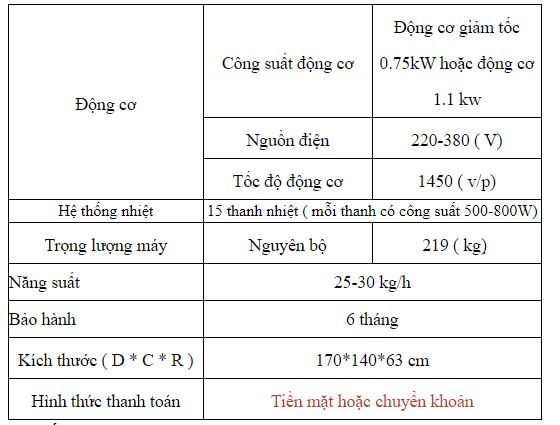 | Động cơ | Công suất động cơ | Động cơ giảm tốc 0.75kW hoặc động cơ 1.1 kw |
|---|---|---|
| | Nguồn điện | 220-380 ( V) |
| | Tốc độ động cơ | 1450 ( v/p) |
| Hệ thống nhiệt | 15 thanh nhiệt ( mỗi thanh có công suất 500-800W) | |
| Trọng lượng máy | Nguyên bộ | 219 ( kg) |
| Năng suất | 25-30 kg/h | |
| Bảo hành | 6 tháng | |
| Kích thước ( D * C * R ) | 170*140*63 cm | |
| Hình thức thanh toán | Tiền mặt hoặc chuyển khoản | |